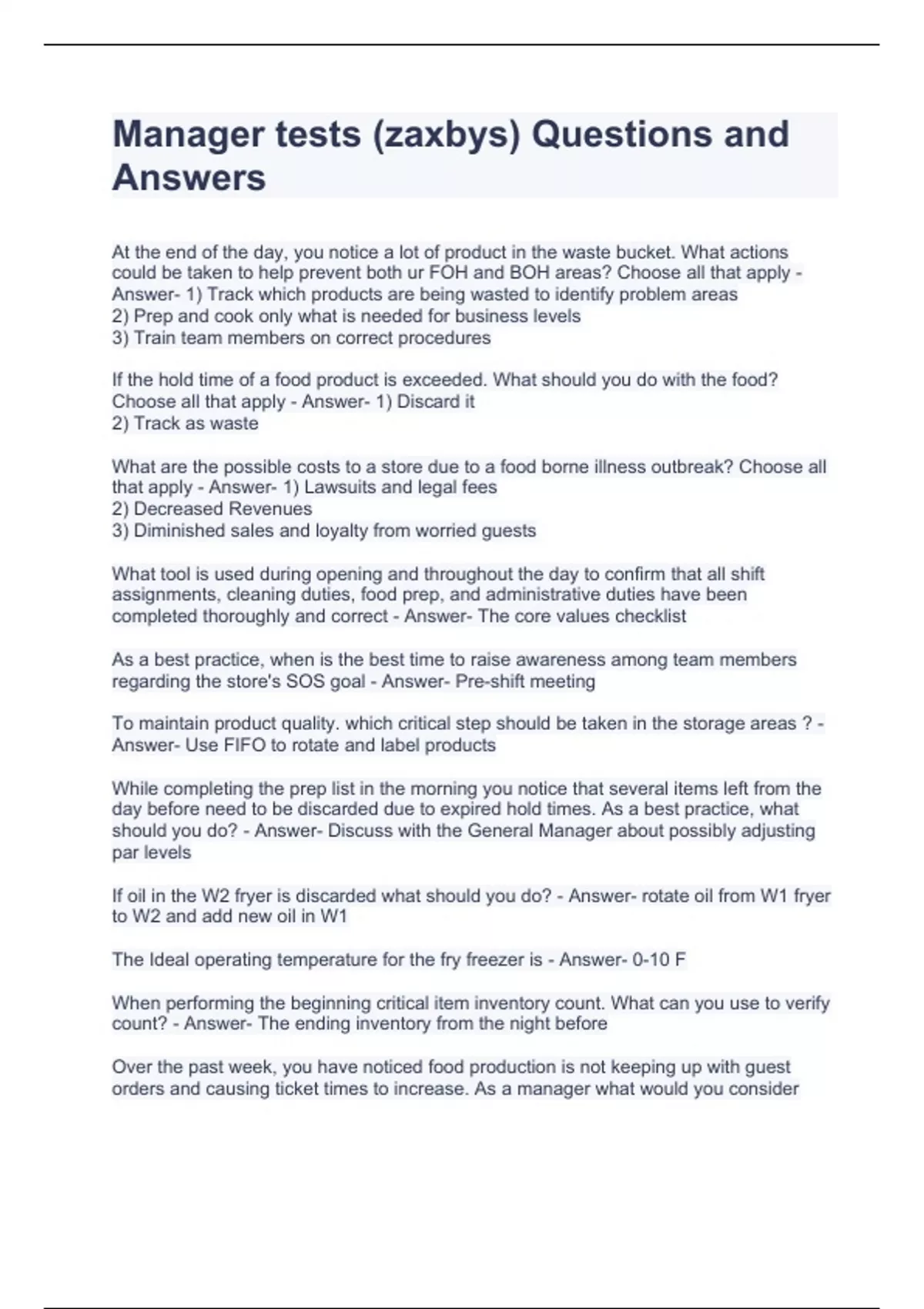 Manager tests (zaxbys) Questions and Answers

At the end of the day, you notice a lot of product in the waste bucket. What actions could be taken to help prevent both ur FOH and BOH areas? Choose all that apply - Answer- 1) Track which products are being wasted to identify problem areas
2) Prep and cook only what is needed for business levels
3) Train team members on correct procedures

If the hold time of a food product is exceeded. What should you do with the food? Choose all that apply - Answer- 1) Discard it
2) Track as waste

What are the possible costs to a store due to a food borne illness outbreak? Choose all that apply - Answer- 1) Lawsuits and legal fees
2) Decreased Revenues
3) Diminished sales and loyalty from worried guests

What tool is used during opening and throughout the day to confirm that all shift assignments, cleaning duties, food prep, and administrative duties have been completed thoroughly and correct - Answer- The core values checklist

As a best practice, when is the best time to raise awareness among team members regarding the store's SOS goal - Answer- Pre-shift meeting

To maintain product quality. which critical step should be taken in the storage areas ? - Answer- Use FIFO to rotate and label products

While completing the prep list in the morning you notice that several items left from the day before need to be discarded due to expired hold times. As a best practice, what should you do? - Answer- Discuss with the General Manager about possibly adjusting par levels

If oil in the W2 fryer is discarded what should you do? - Answer- rotate oil from W1 fryer to W2 and add new oil in W1

The Ideal operating temperature for the fry freezer is - Answer- 0-10 F

When performing the beginning critical item inventory count. What can you use to verify count? - Answer- The ending inventory from the night before

Over the past week, you have noticed food production is not keeping up with guest orders and causing ticket times to increase. As a manager what would you consider